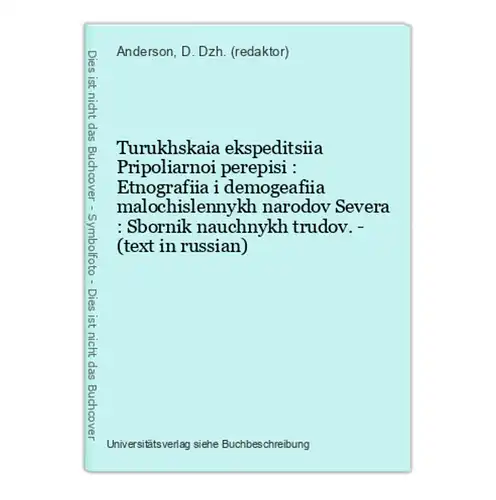 Dies ist nicht das Buchcover - Symbolfoto - Dies ist nicht das Buchcover

Anderson, D. Dzh. (redaktor)

Turukhskaia ekspeditsiia Pripoliarnoi perepisi : Etnografiia i demogeafiia malochislennykh narodov Severa : Sbornik nauchnykh trudov. - (text in russian)

Universitätsverlag siehe Buchbeschreibung